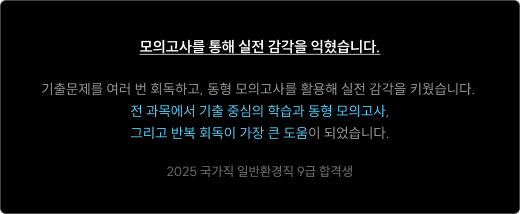 모의고사를 통해 실전 감각을 익혔습니다.

기출문제를 여러 번 회독하고, 동형 모의고사를 활용해 실전 감각을 키웠습니다.
전 과목에서 기출 중심의 학습과 동형 모의고사,
그리고 반복 회독이 가장 큰 도움이 되었습니다.

2025 국가직 일반환경직 9급 합격생